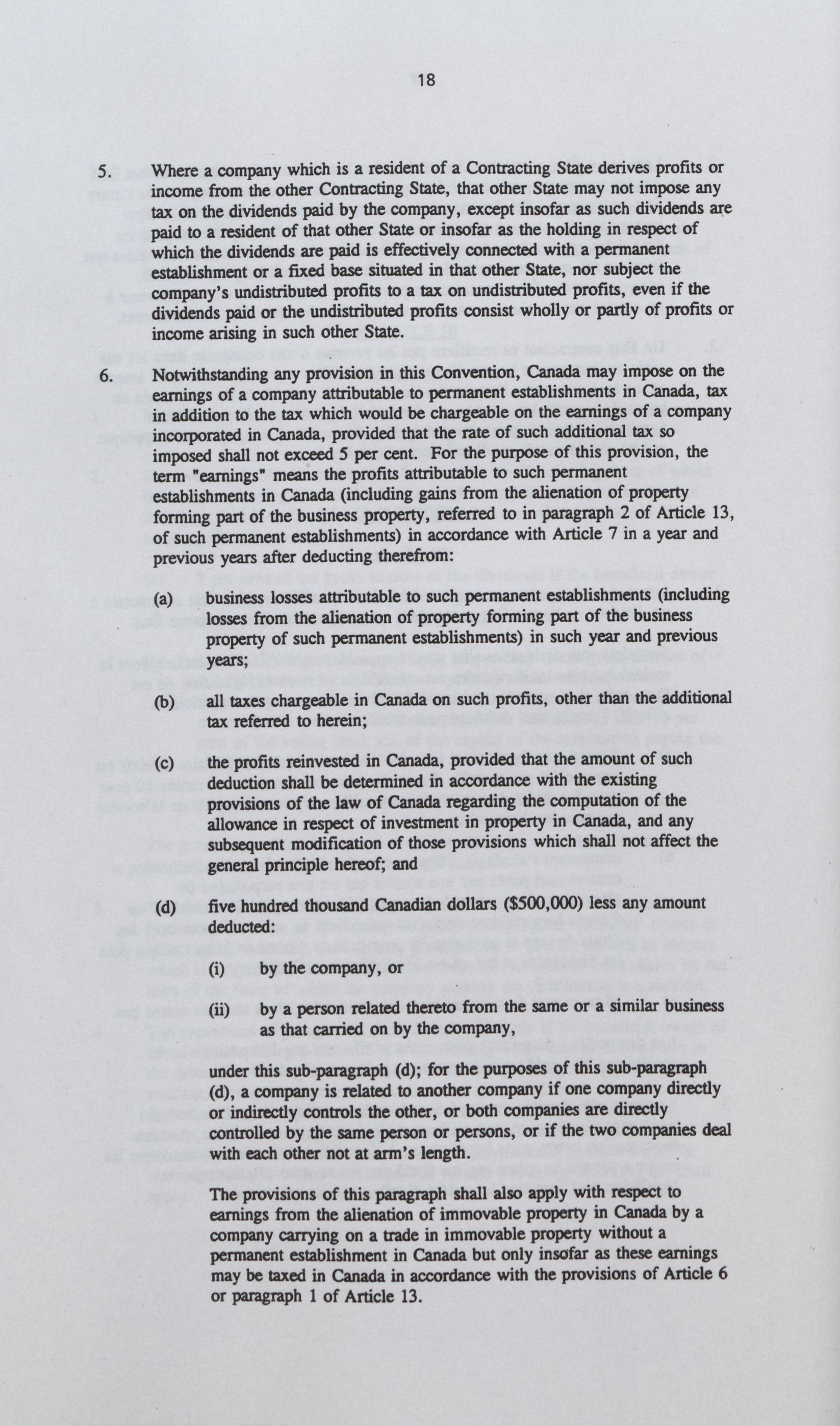 18

5. Where a company which is a resident of a Contracting State derives profits or income from the other Contracting State, that other State may not impose any tax on the dividends paid by the company, except insofar as such dividends are paid to a resident of that other State or insofar as the holding in respect of which the dividends are paid is effectively connected with a permanent establishment or a fixed base situated in that other State, nor subject the company's undistributed profits to a tax on undistributed profits, even if the dividends paid or the undistributed profits consist wholly or partly of profits or income arising in such other State.

6. Notwithstanding any provision in this Convention, Canada may impose on the earnings of a company attributable to permanent establishments in Canada, tax in addition to the tax which would be chargeable on the earnings of a company incorporated in Canada, provided that the rate of such additional tax so imposed shall not exceed 5 per cent. For the purpose of this provision, the term "earnings" means the profits attributable to such permanent establishments in Canada (including gains from the alienation of property forming part of the business property, referred to in paragraph 2 of Article 13, of such permanent establishments) in accordance with Article 7 in a year and previous years after deducting therefrom:

(a) business losses attributable to such permanent establishments (including losses from the alienation of property forming part of the business property of such permanent establishments) in such year and previous years;

(b) all taxes chargeable in Canada on such profits, other than the additional tax referred to herein;

(c) the profits reinvested in Canada, provided that the amount of such deduction shall be determined in accordance with the existing provisions of the law of Canada regarding the computation of the allowance in respect of investment in property in Canada, and any subsequent modification of those provisions which shall not affect the general principle hereof; and

(d) five hundred thousand Canadian dollars ($500,000) less any amount deducted:

(i) by the company, or

(ii) by a person related thereto from the same or a similar business as that carried on by the company,

under this sub-paragraph (d); for the purposes of this sub-paragraph (d), a company is related to another company if one company directly or indirectly controls the other, or both companies are directly controlled by the same person or persons, or if the two companies deal with each other not at arm's length.

The provisions of this paragraph shall also apply with respect to earnings from the alienation of immovable property in Canada by a company carrying on a trade in immovable property without a permanent establishment in Canada but only insofar as these earnings may be taxed in Canada in accordance with the provisions of Article 6 or paragraph 1 of Article 13.